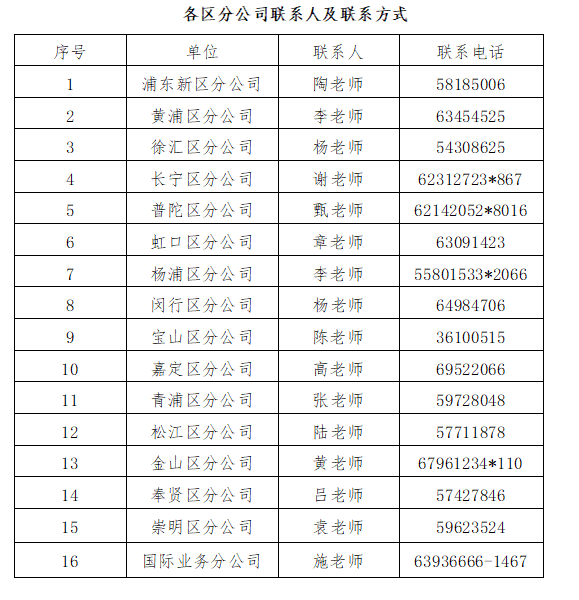 各区分公司联系人及联系方式

| 序号 | 单位 | 联系人 | 联系电话 |
|---|---|---|---|
| 1 | 浦东新区分公司 | 陶老师 | 58185006 |
| 2 | 黄浦区分公司 | 李老师 | 63454525 |
| 3 | 徐汇区分公司 | 杨老师 | 54308625 |
| 4 | 长宁区分公司 | 谢老师 | 62312723*867 |
| 5 | 普陀区分公司 | 甄老师 | 62142052*8016 |
| 6 | 虹口区分公司 | 章老师 | 63091423 |
| 7 | 杨浦区分公司 | 李老师 | 55801533*2066 |
| 8 | 闵行区分公司 | 杨老师 | 64984706 |
| 9 | 宝山区分公司 | 陈老师 | 36100515 |
| 10 | 嘉定区分公司 | 高老师 | 69522066 |
| 11 | 青浦区分公司 | 张老师 | 59728048 |
| 12 | 松江区分公司 | 陆老师 | 57711878 |
| 13 | 金山区分公司 | 黄老师 | 67961234*110 |
| 14 | 奉贤区分公司 | 吕老师 | 57427846 |
| 15 | 崇明区分公司 | 袁老师 | 59623524 |
| 16 | 国际业务分公司 | 施老师 | 63936666-1467 |